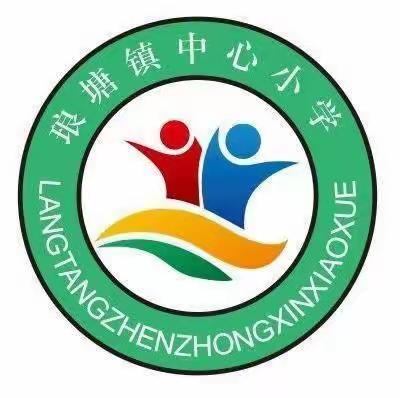 琅塘镇中心小学

LANGTANGZHENZHONGXINXIAOXUE